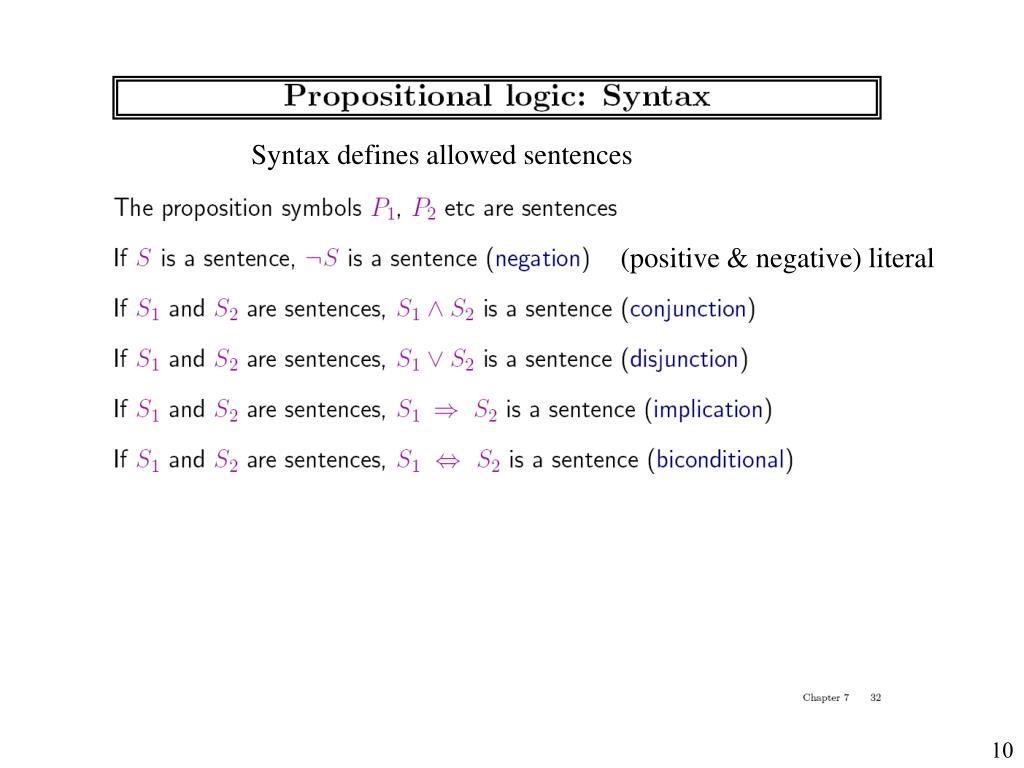 Propositional logic: Syntax

Syntax defines allowed sentences

The proposition symbols $P_1$, $P_2$ etc are sentences

If $S$ is a sentence, $\neg S$ is a sentence (negation) (positive & negative) literal

If $S_1$ and $S_2$ are sentences, $S_1 \wedge S_2$ is a sentence (conjunction)

If $S_1$ and $S_2$ are sentences, $S_1 \vee S_2$ is a sentence (disjunction)

If $S_1$ and $S_2$ are sentences, $S_1 \Rightarrow S_2$ is a sentence (implication)

If $S_1$ and $S_2$ are sentences, $S_1 \Leftrightarrow S_2$ is a sentence (biconditional)

Chapter 7 32

10